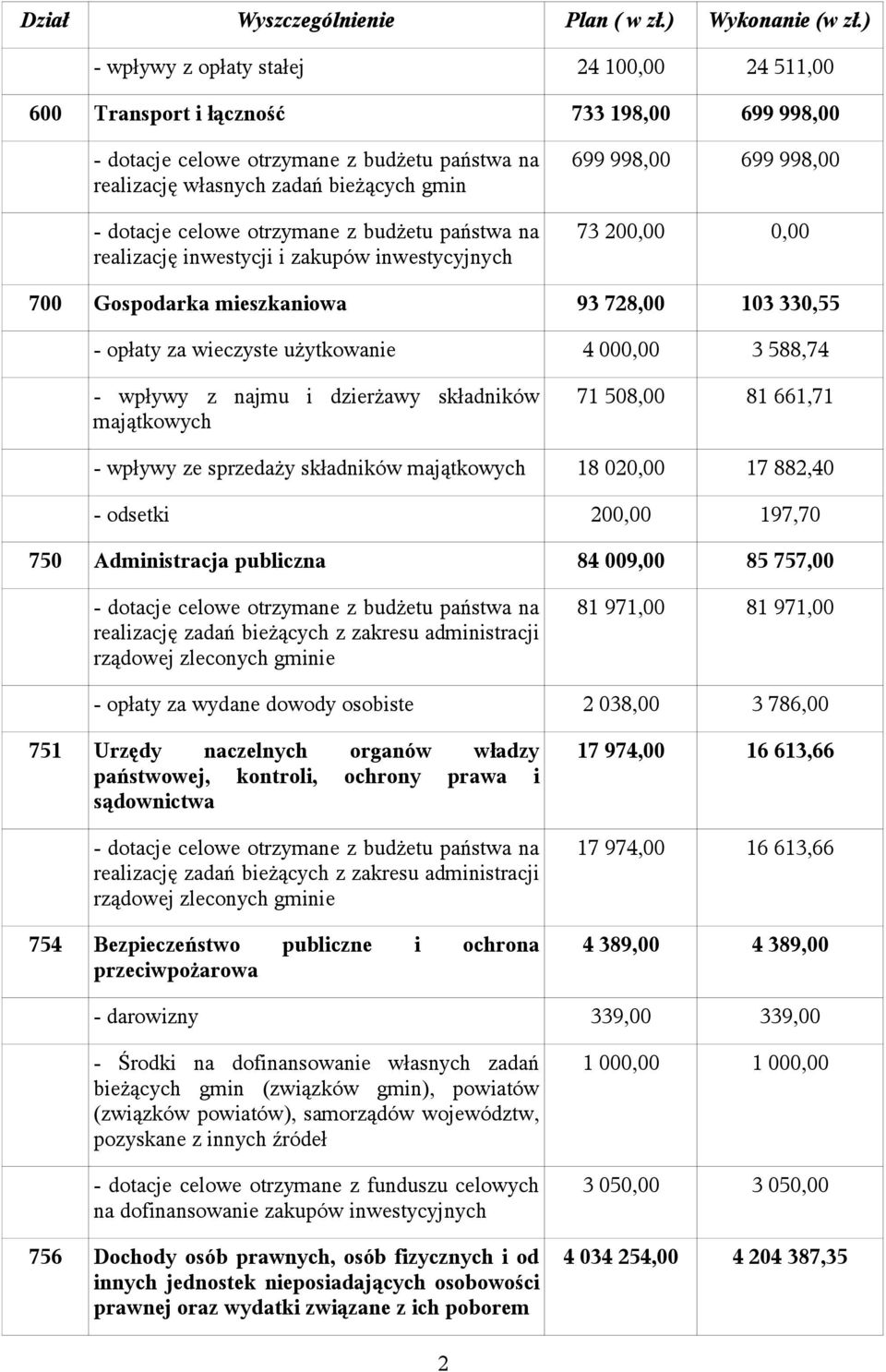 | Dział | Wyszczególnienie | Plan ( w zł.) | Wykonanie (w zł.) |
|---|---|---|---|
| | - wpływy z opłaty stałej | 24 100,00 | 24 511,00 |
| 600 | Transport i łączność | 733 198,00 | 699 998,00 |
| | - dotacje celowe otrzymane z budżetu państwa na realizację własnych zadań bieżących gmin | 699 998,00 | 699 998,00 |
| | - dotacje celowe otrzymane z budżetu państwa na realizację inwestycji i zakupów inwestycyjnych | 73 200,00 | 0,00 |
| 700 | Gospodarka mieszkaniowa | 93 728,00 | 103 330,55 |
| | - opłaty za wieczyste użytkowanie | 4 000,00 | 3 588,74 |
| | - wpływy z najmu i dzierżawy składników majątkowych | 71 508,00 | 81 661,71 |
| | - wpływy ze sprzedaży składników majątkowych | 18 020,00 | 17 882,40 |
| | - odsetki | 200,00 | 197,70 |
| 750 | Administracja publiczna | 84 009,00 | 85 757,00 |
| | - dotacje celowe otrzymane z budżetu państwa na realizację zadań bieżących z zakresu administracji rządowej zleconych gminie | 81 971,00 | 81 971,00 |
| | - opłaty za wydane dowody osobiste | 2 038,00 | 3 786,00 |
| 751 | Urzędy naczelnych organów władzy państwowej, kontroli, ochrony prawa i sądownictwa | 17 974,00 | 16 613,66 |
| | - dotacje celowe otrzymane z budżetu państwa na realizację zadań bieżących z zakresu administracji rządowej zleconych gminie | 17 974,00 | 16 613,66 |
| 754 | Bezpieczeństwo publiczne i ochrona przeciwpożarowa | 4 389,00 | 4 389,00 |
| | - darowizny | 339,00 | 339,00 |
| | - Środki na dofinansowanie własnych zadań bieżących gmin (związków gmin), powiatów (związków powiatów), samorządów województw, pozyskane z innych źródeł | 1 000,00 | 1 000,00 |
| | - dotacje celowe otrzymane z funduszu celowych na dofinansowanie zakupów inwestycyjnych | 3 050,00 | 3 050,00 |
| 756 | Dochody osób prawnych, osób fizycznych i od innych jednostek nieposiadających osobowości prawnej oraz wydatki związane z ich poborem | 4 034 254,00 | 4 204 387,35 |

2